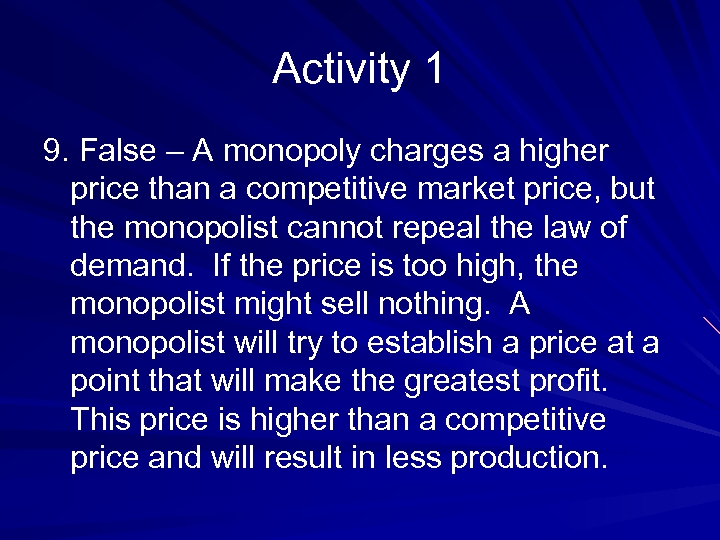 Activity 1

9. False – A monopoly charges a higher price than a competitive market price, but the monopolist cannot repeal the law of demand. If the price is too high, the monopolist might sell nothing. A monopolist will try to establish a price at a point that will make the greatest profit. This price is higher than a competitive price and will result in less production.